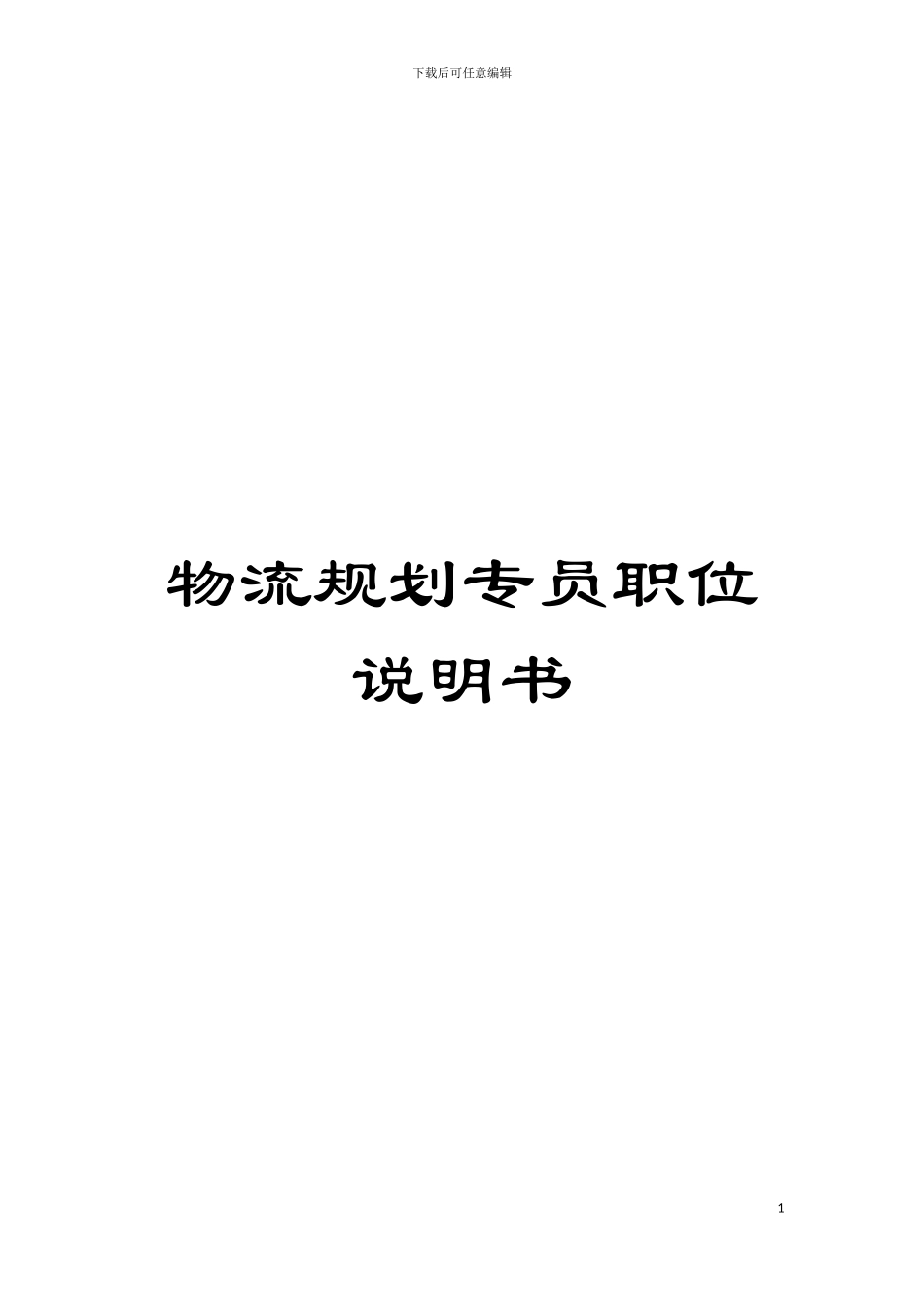 下载后可任意编辑

物流规划专员职位说明书

1